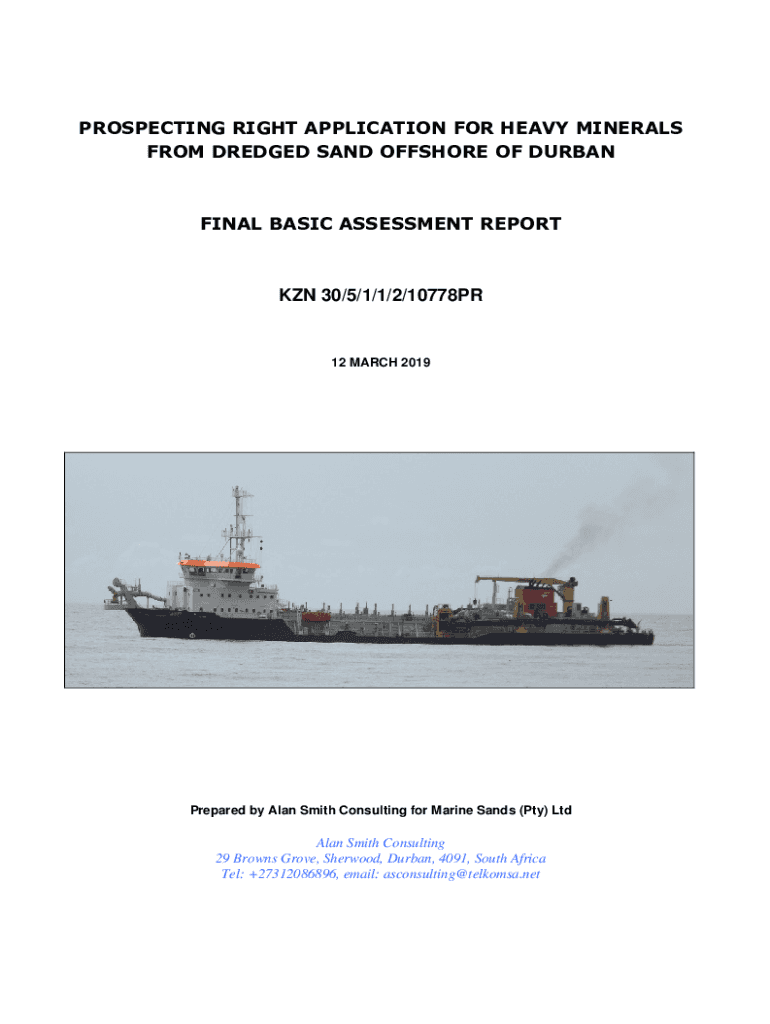 PROSPECTING RIGHT APPLICATION FOR HEAVY MINERALS
FROM DREDGED SAND OFFSHORE OF DURBAN

FINAL BASIC ASSESSMENT REPORT

KZN 30/5/1/1/2/10778PR

12 MARCH 2019

Prepared by Alan Smith Consulting for Marine Sands (Pty) Ltd

Alan Smith Consulting
29 Browns Grove, Sherwood, Durban, 4091, South Africa
Tel: +27312086896, email: asconsulting@telkomsa.net